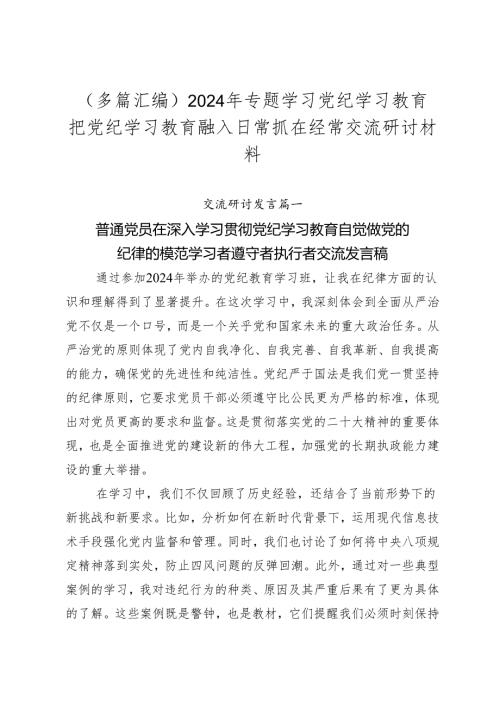 （多篇汇编）2024年专题学习党纪学习教育把党纪学习教育融入日常抓在经常交流研讨材料

交流研讨发言篇一

普通党员在深入学习贯彻党纪学习教育自觉做党的纪律的模范学习者遵守者执行者交流发言稿

通过参加2024年举办的党纪教育学习班，让我在纪律方面的认识和理解得到了显著提升。在这次学习中，我深刻体会到全面从严治党不仅是一个口号，而是一个关乎党和国家未来的重大政治任务。从严治党的原则体现了党内自我净化、自我完善、自我革新、自我提高的能力，确保党的先进性和纯洁性。党纪严于国法是我们党一贯坚持的纪律原则，它要求党员干部必须遵守比公民更为严格的标准，体现出对党员更高的要求和监督。这是贯彻落实党的二十大精神的重要体现，也是全面推进党的建设新的伟大工程，加强党的长期执政能力建设的重大举措。

在学习中，我们不仅回顾了历史经验，还结合了当前形势下的新挑战和新要求。比如，分析如何在新时代背景下，运用现代信息技术手段强化党内监督和管理。同时，我们也讨论了如何将中央八项规定精神落到实处，防止四风问题的反弹回潮。此外，通过对一些典型案例的学习，我对违纪行为的种类、原因及其严重后果有了更为具体的了解。这些案例既是警钟，也是教材，它们提醒我们必须时刻保持